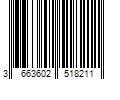 3 663602 518211